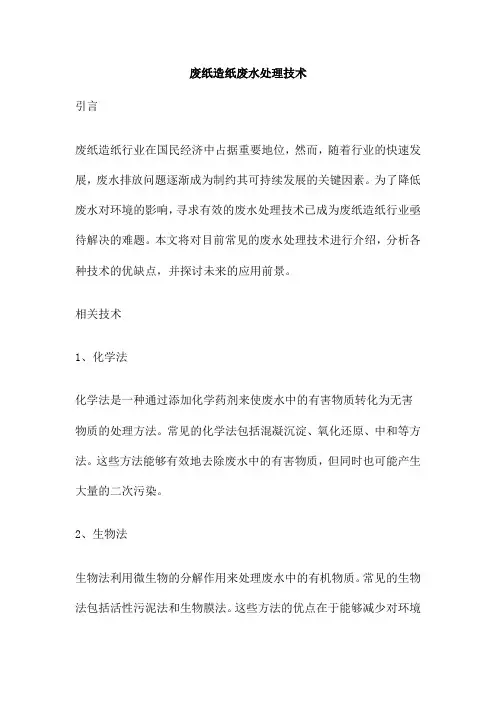 废纸造纸废水处理技术

引言

废纸造纸行业在国民经济中占据重要地位，然而，随着行业的快速发展，废水排放问题逐渐成为制约其可持续发展的关键因素。为了降低废水对环境的影响，寻求有效的废水处理技术已成为废纸造纸行业亟待解决的难题。本文将对目前常见的废水处理技术进行介绍，分析各种技术的优缺点，并探讨未来的应用前景。

相关技术

1、化学法

化学法是一种通过添加化学药剂来使废水中的有害物质转化为无害物质的处理方法。常见的化学法包括混凝沉淀、氧化还原、中和等方法。这些方法能够有效地去除废水中的有害物质，但同时也可能产生大量的二次污染。

2、生物法

生物法利用微生物的分解作用来处理废水中的有机物质。常见的生物法包括活性污泥法和生物膜法。这些方法的优点在于能够减少对环境